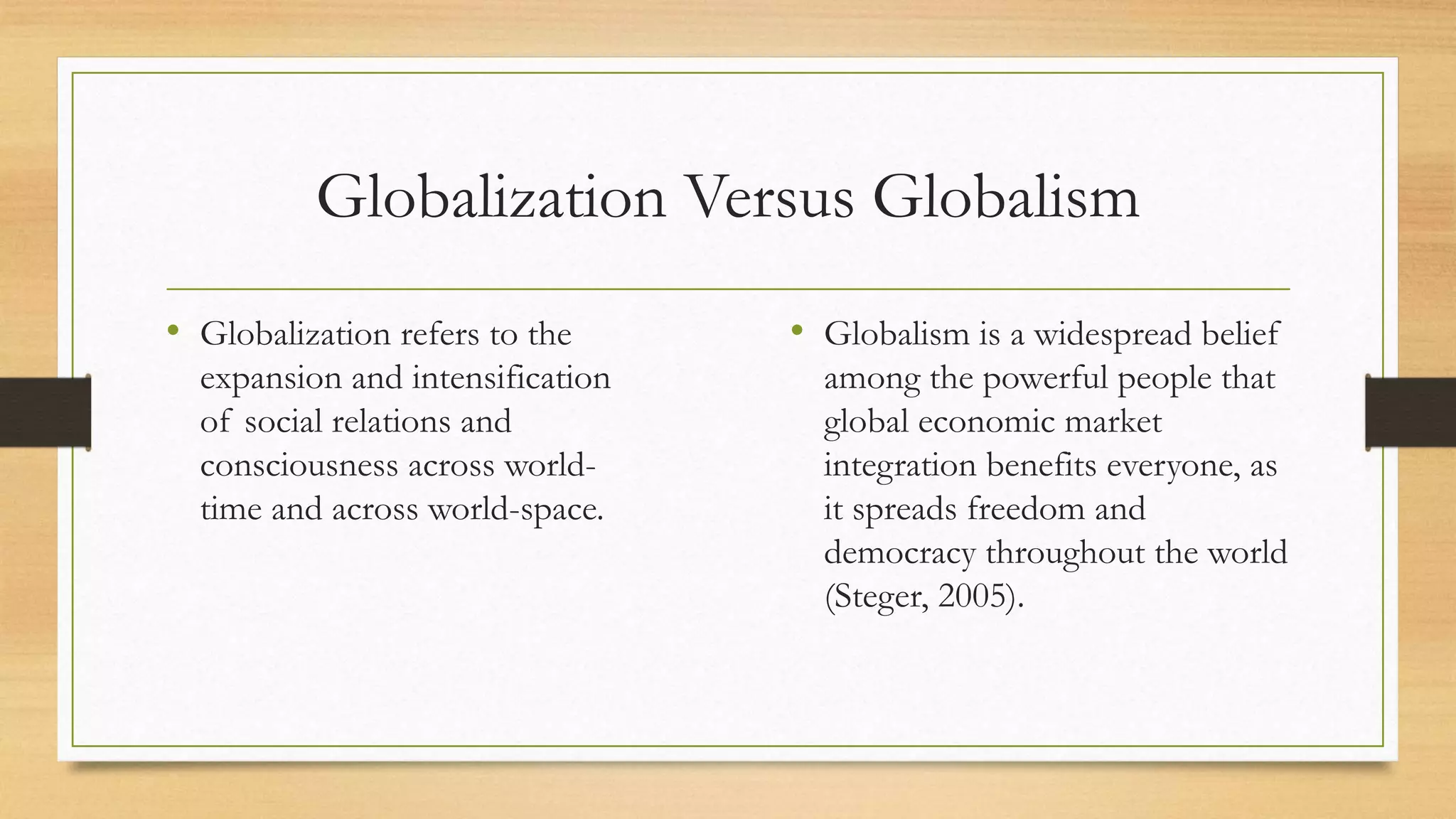 Globalization Versus Globalism

• Globalization refers to the expansion and intensification of social relations and consciousness across world-time and across world-space.

• Globalism is a widespread belief among the powerful people that global economic market integration benefits everyone, as it spreads freedom and democracy throughout the world (Steger, 2005).